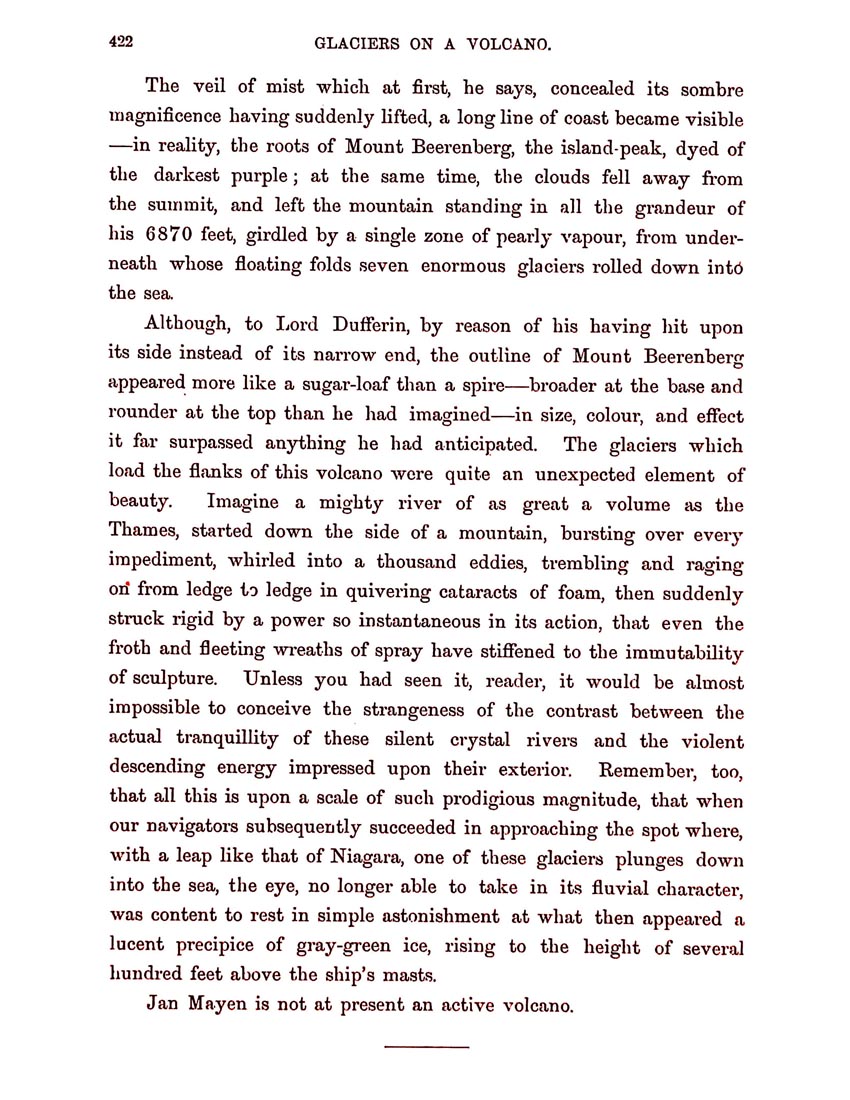 422 GLACIERS ON A VOLCANO.

The veil of mist which at first, he says, concealed its sombre magnificence having suddenly lifted, a long line of coast became visible —in reality, the roots of Mount Beerenberg, the island-peak, dyed of the darkest purple; at the same time, the clouds fell away from the summit, and left the mountain standing in all the grandeur of his 6870 feet, girdled by a single zone of pearly vapour, from underneath whose floating folds seven enormous glaciers rolled down into the sea.

Although, to Lord Dufferin, by reason of his having hit upon its side instead of its narrow end, the outline of Mount Beerenberg appeared more like a sugar-loaf than a spire—broader at the base and rounder at the top than he had imagined—in size, colour, and effect it far surpassed anything he had anticipated. The glaciers which load the flanks of this volcano were quite an unexpected element of beauty. Imagine a mighty river of as great a volume as the Thames, started down the side of a mountain, bursting over every impediment, whirled into a thousand eddies, trembling and raging on from ledge to ledge in quivering cataracts of foam, then suddenly struck rigid by a power so instantaneous in its action, that even the froth and fleeting wreaths of spray have stiffened to the immutability of sculpture. Unless you had seen it, reader, it would be almost impossible to conceive the strangeness of the contrast between the actual tranquillity of these silent crystal rivers and the violent descending energy impressed upon their exterior. Remember, too, that all this is upon a scale of such prodigious magnitude, that when our navigators subsequently succeeded in approaching the spot where, with a leap like that of Niagara, one of these glaciers plunges down into the sea, the eye, no longer able to take in its fluvial character, was content to rest in simple astonishment at what then appeared a lucent precipice of gray-green ice, rising to the height of several hundred feet above the ship's masts.

Jan Mayen is not at present an active volcano.